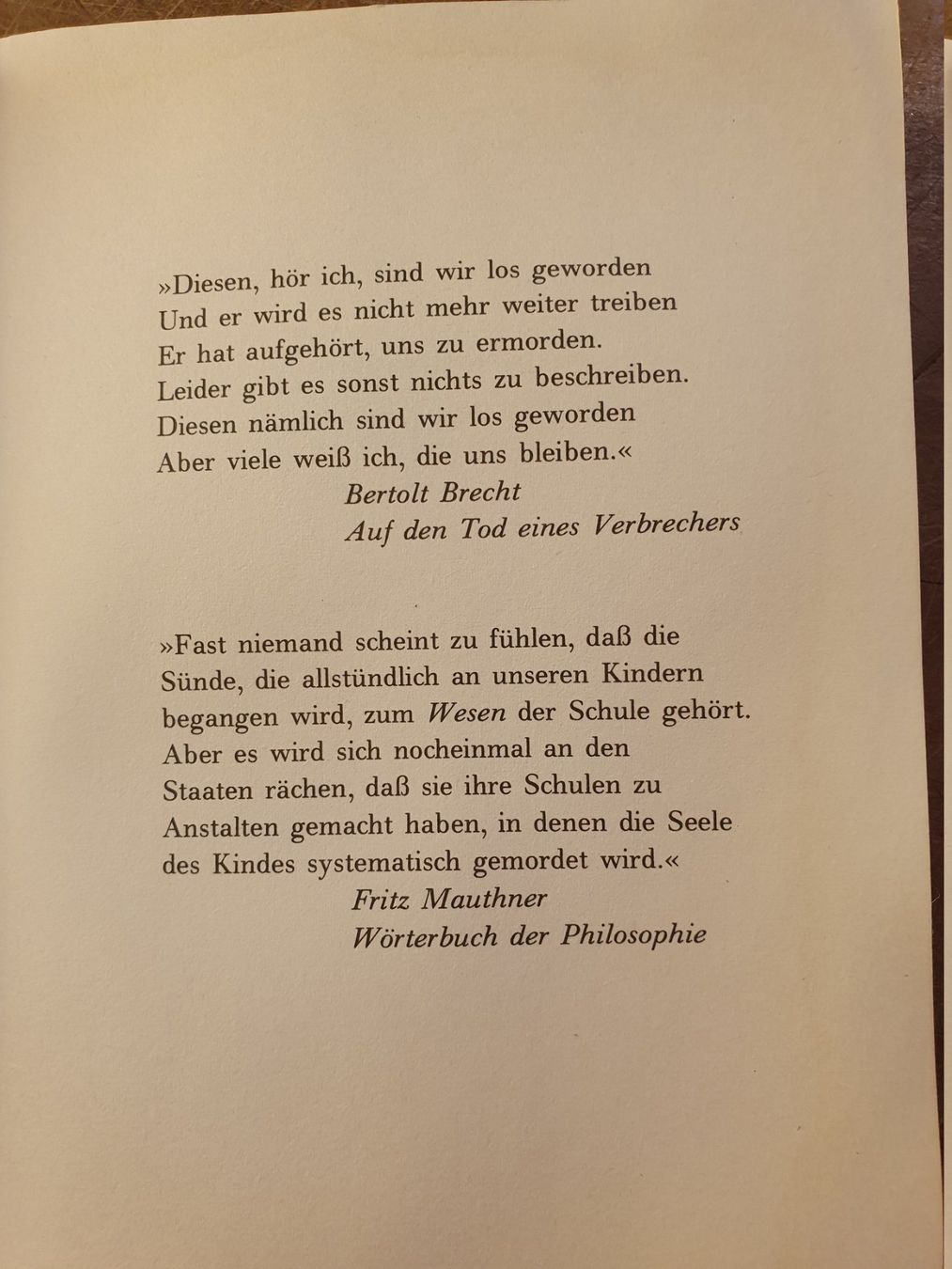 »Diesen, hör ich, sind wir los geworden
Und er wird es nicht mehr weiter treiben
Er hat aufgehört, uns zu ermorden.
Leider gibt es sonst nichts zu beschreiben.
Diesen nämlich sind wir los geworden
Aber viele weiß ich, die uns bleiben.«
Bertolt Brecht
Auf den Tod eines Verbrechers

»Fast niemand scheint zu fühlen, daß die Sünde, die allstündlich an unseren Kindern begangen wird, zum Wesen der Schule gehört. Aber es wird sich nocheinmal an den Staaten rächen, daß sie ihre Schulen zu Anstalten gemacht haben, in denen die Seele des Kindes systematisch gemordet wird.«
Fritz Mauthner
Wörterbuch der Philosophie